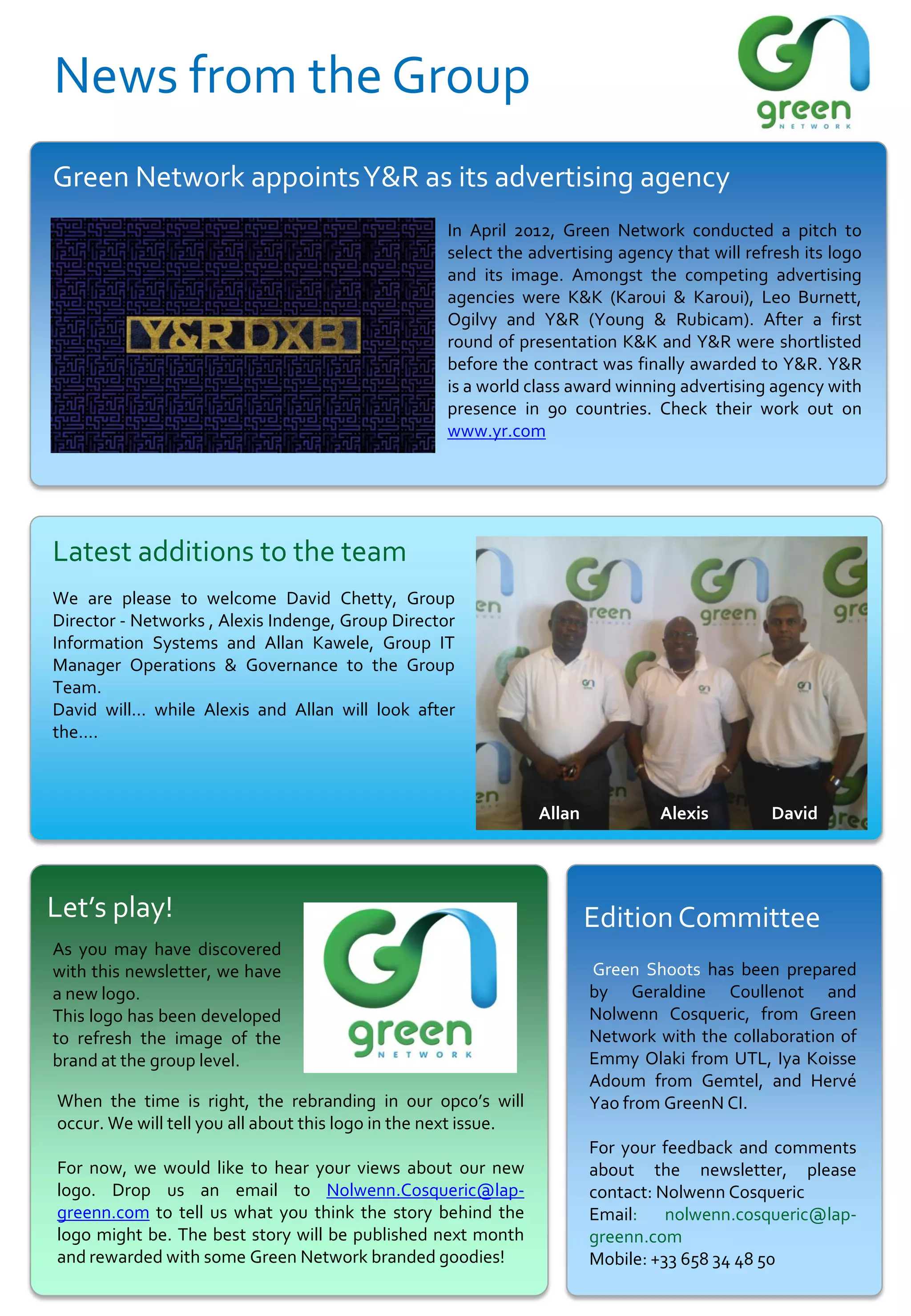 News from the Group

green NETWORK

Green Network appoints Y&R as its advertising agency

Y&R DXB

In April 2012, Green Network conducted a pitch to select the advertising agency that will refresh its logo and its image. Amongst the competing advertising agencies were K&K (Karoui & Karoui), Leo Burnett, Ogilvy and Y&R (Young & Rubicam). After a first round of presentation K&K and Y&R were shortlisted before the contract was finally awarded to Y&R. Y&R is a world class award winning advertising agency with presence in 90 countries. Check their work out on www.yr.com

Latest additions to the team

We are please to welcome David Chetty, Group Director - Networks , Alexis Indenge, Group Director Information Systems and Allan Kawele, Group IT Manager Operations & Governance to the Group Team.
David will… while Alexis and Allan will look after the….

Allan Alexis David

Let's play!

As you may have discovered with this newsletter, we have a new logo.
This logo has been developed to refresh the image of the brand at the group level.

green NETWORK

When the time is right, the rebranding in our opco's will occur. We will tell you all about this logo in the next issue.

For now, we would like to hear your views about our new logo. Drop us an email to Nolwenn.Cosqueric@lap-greenn.com to tell us what you think the story behind the logo might be. The best story will be published next month and rewarded with some Green Network branded goodies!

Edition Committee

Green Shoots has been prepared by Geraldine Coullenot and Nolwenn Cosqueric, from Green Network with the collaboration of Emmy Olaki from UTL, Iya Koisse Adoum from Gemtel, and Hervé Yao from GreenN CI.

For your feedback and comments about the newsletter, please contact: Nolwenn Cosqueric
Email: nolwenn.cosqueric@lap-greenn.com
Mobile: +33 658 34 48 50